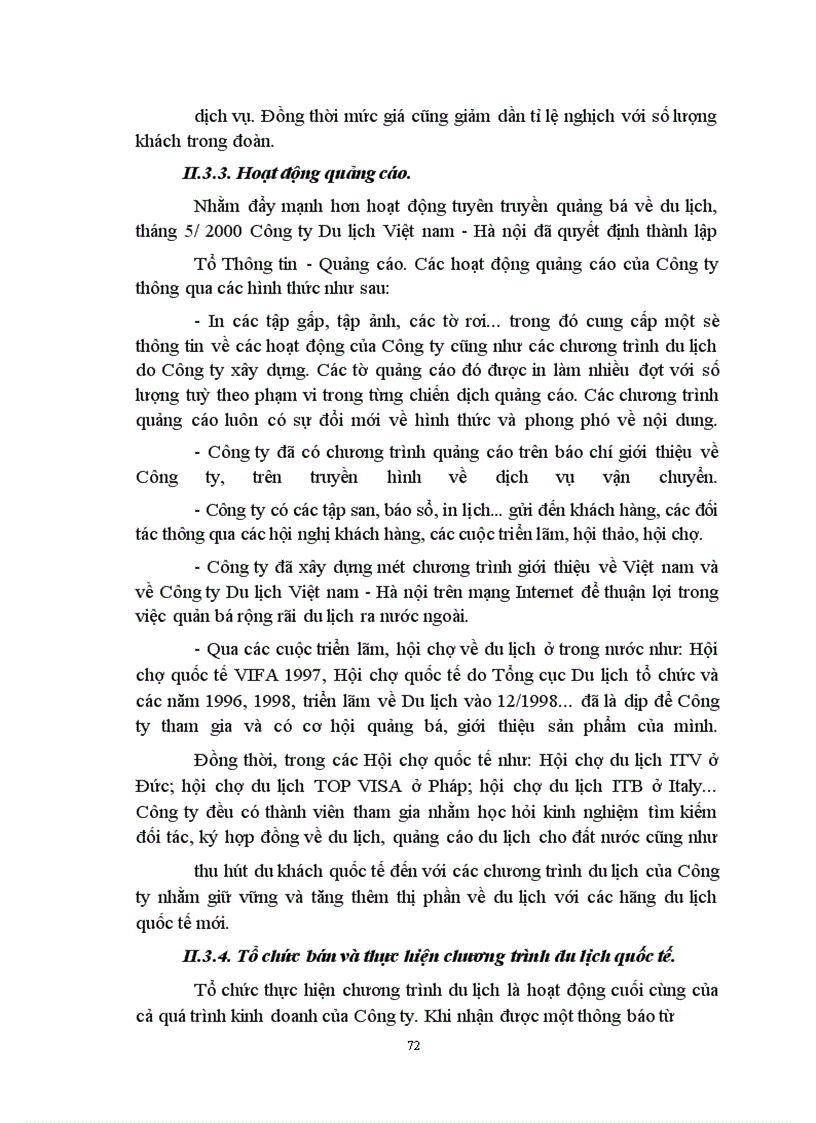 dịch vụ. Đồng thời mức giá cũng giảm dần tỉ lệ nghịch với số lượng khách trong đoàn.

II.3.3. Hoạt động quảng cáo.

Nhằm đẩy mạnh hơn hoạt động tuyên truyền quảng bá về du lịch, tháng 5/ 2000 Công ty Du lịch Việt nam - Hà nội đã quyết định thành lập

Tổ Thông tin - Quảng cáo. Các hoạt động quảng cáo của Công ty thông qua các hình thức như sau:

- In các tập gấp, tập ảnh, các tờ rơi... trong đó cung cấp một sè thông tin về các hoạt động của Công ty cũng như các chương trình du lịch do Công ty xây dựng. Các tờ quảng cáo đó được in làm nhiều đợt với số lượng tuỳ theo phạm vi trong từng chiến dịch quảng cáo. Các chương trình quảng cáo luôn có sự đổi mới về hình thức và phong phó về nội dung.

- Công ty đã có chương trình quảng cáo trên báo chí giới thiệu về Công ty, trên truyền hình về dịch vụ vận chuyển.

- Công ty có các tập san, báo sổ, in lịch... gửi đến khách hàng, các đối tác thông qua các hội nghị khách hàng, các cuộc triển lãm, hội thảo, hội chợ.

- Công ty đã xây dựng mét chương trình giới thiệu về Việt nam và về Công ty Du lịch Việt nam - Hà nội trên mạng Internet để thuận lợi trong việc quản bá rộng rãi du lịch ra nước ngoài.

- Qua các cuộc triển lãm, hội chợ về du lịch ở trong nước như: Hội chợ quốc tế VIFA 1997, Hội chợ quốc tế do Tổng cục Du lịch tổ chức và các năm 1996, 1998, triển lãm về Du lịch vào 12/1998... đã là dịp để Công ty tham gia và có cơ hội quảng bá, giới thiệu sản phẩm của mình.

Đồng thời, trong các Hội chợ quốc tế như: Hội chợ du lịch ITV ở Đức; hội chợ du lịch TOP VISA ở Pháp; hội chợ du lịch ITB ở Italy... Công ty đều có thành viên tham gia nhằm học hỏi kinh nghiệm tìm kiếm đối tác, ký hợp đồng về du lịch, quảng cáo du lịch cho đất nước cũng như

thu hút du khách quốc tế đến với các chương trình du lịch của Công ty nhằm giữ vững và tăng thêm thị phần về du lịch với các hãng du lịch quốc tế mới.

II.3.4. Tổ chức bán và thực hiện chương trình du lịch quốc tế.

Tổ chức thực hiện chương trình du lịch là hoạt động cuối cùng của cả quá trình kinh doanh của Công ty. Khi nhận được một thông báo từ

72